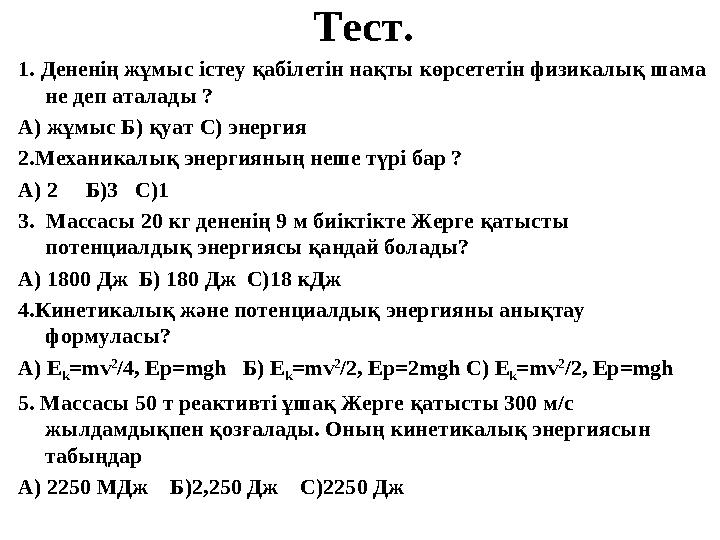 Тест.

1. Дененің жұмыс істеу қабілетін нақты көрсететін физикалық шама не деп аталады ?

А) жұмыс Б) қуат С) энергия

2.Механикалық энергияның неше түрі бар ?

А) 2 Б)3 С)1

3. Массасы 20 кг дененің 9 м биіктікте Жерге қатысты потенциалдық энергиясы қандай болады?

А) 1800 Дж Б) 180 Дж С)18 кДж

4.Кинетикалық және потенциалдық энергияны анықтау формуласы?

А) $E_k=mv^2/4$, Ep=mgh Б) $E_k=mv^2/2$, Ep=2mgh С) $E_k=mv^2/2$, Ep=mgh

5. Массасы 50 т реактивті ұшақ Жерге қатысты 300 м/с жылдамдықпен қозғалады. Оның кинетикалық энергиясын табыңдар

А) 2250 МДж Б)2,250 Дж С)2250 Дж